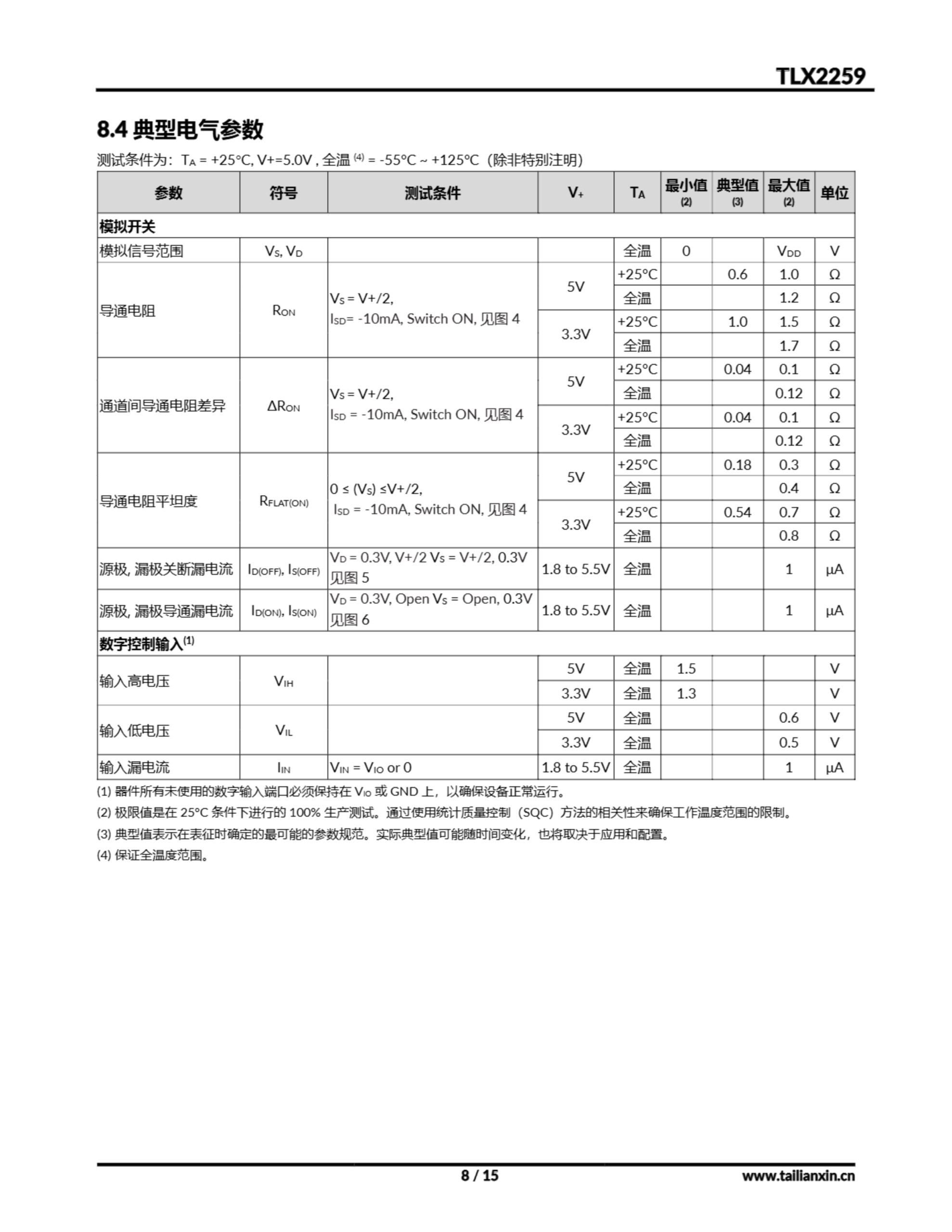 TLX2259

8.4 典型电气参数

测试条件为：$T_A$ = +25°C, V+=5.0V , 全温 $^{(4)}$ = -55°C ~ +125°C（除非特别注明）

| 参数 | 符号 | 测试条件 | $V_+$ | $T_A$ | 最小值 (2) | 典型值 (3) | 最大值 (2) | 单位 |
|---|---|---|---|---|---|---|---|---|
| 模拟开关 | | | | | | | | |
| 模拟信号范围 | $V_S$, $V_D$ | | | 全温 | 0 | | $V_{DD}$ | V |
| 导通电阻 | $R_{ON}$ | $V_S$ = V+/2, $I_{SD}$= -10mA, Switch ON, 见图 4 | 5V | +25°C | | 0.6 | 1.0 | Ω |
| | | | | 全温 | | | 1.2 | Ω |
| | | | 3.3V | +25°C | | 1.0 | 1.5 | Ω |
| | | | | 全温 | | | 1.7 | Ω |
| 通道间导通电阻差异 | $\Delta R_{ON}$ | $V_S$ = V+/2, $I_{SD}$ = -10mA, Switch ON, 见图 4 | 5V | +25°C | | 0.04 | 0.1 | Ω |
| | | | | 全温 | | | 0.12 | Ω |
| | | | 3.3V | +25°C | | 0.04 | 0.1 | Ω |
| | | | | 全温 | | | 0.12 | Ω |
| 导通电阻平坦度 | $R_{FLAT(ON)}$ | 0 ≤ ($V_S$) ≤V+/2, $I_{SD}$ = -10mA, Switch ON, 见图 4 | 5V | +25°C | | 0.18 | 0.3 | Ω |
| | | | | 全温 | | | 0.4 | Ω |
| | | | 3.3V | +25°C | | 0.54 | 0.7 | Ω |
| | | | | 全温 | | | 0.8 | Ω |
| 源极, 漏极关断漏电流 | $I_{D(OFF)}$, $I_{S(OFF)}$ | $V_D$ = 0.3V, V+/2 $V_S$ = V+/2, 0.3V 见图 5 | 1.8 to 5.5V | 全温 | | | 1 | μA |
| 源极, 漏极导通漏电流 | $I_{D(ON)}$, $I_{S(ON)}$ | $V_D$ = 0.3V, Open $V_S$ = Open, 0.3V 见图 6 | 1.8 to 5.5V | 全温 | | | 1 | μA |
| 数字控制输入$^{(1)}$ | | | | | | | | |
| 输入高电压 | $V_{IH}$ | | 5V | 全温 | 1.5 | | | V |
| | | | 3.3V | 全温 | 1.3 | | | V |
| 输入低电压 | $V_{IL}$ | | 5V | 全温 | | | 0.6 | V |
| | | | 3.3V | 全温 | | | 0.5 | V |
| 输入漏电流 | $I_{IN}$ | $V_{IN}$ = $V_{IO}$ or 0 | 1.8 to 5.5V | 全温 | | | 1 | μA |

(1) 器件所有未使用的数字输入端口必须保持在 $V_{IO}$ 或 GND 上，以确保设备正常运行。
(2) 极限值是在 25°C 条件下进行的 100% 生产测试。通过使用统计质量控制（SQC）方法的相关性来确保工作温度范围的限制。
(3) 典型值表示在表征时确定的最可能的参数规范。实际典型值可能随时间变化，也将取决于应用和配置。
(4) 保证全温度范围。

8 / 15
www.tailianxin.cn